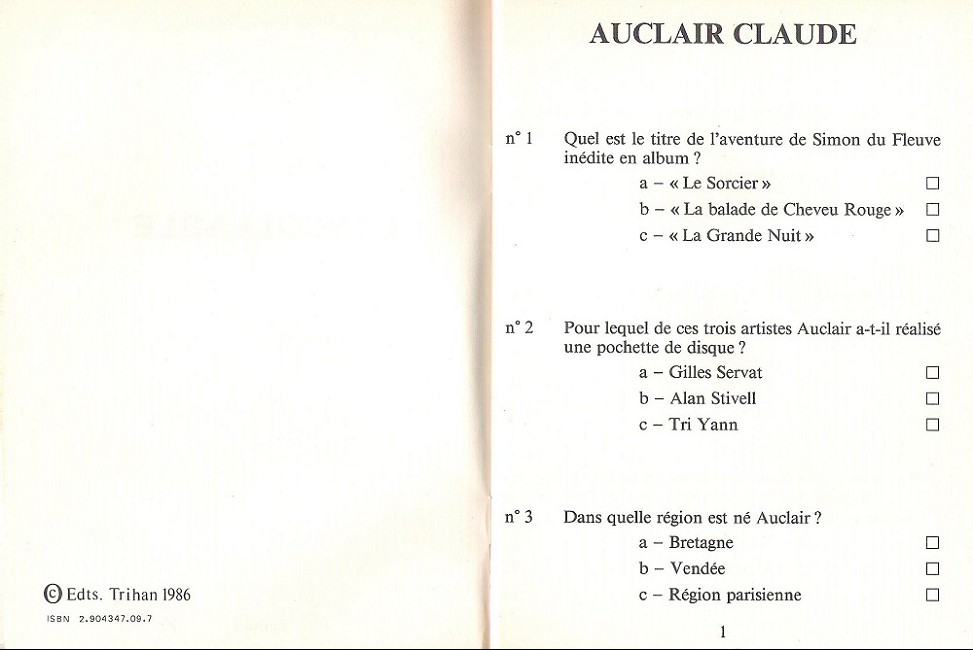 © Edts. Trihan 1986

ISBN 2.904347.09.7

AUCLAIR CLAUDE

n° 1 Quel est le titre de l'aventure de Simon du Fleuve inédite en album ?

a – « Le Sorcier » ☐

b – « La balade de Cheveu Rouge » ☐

c – « La Grande Nuit » ☐

n° 2 Pour lequel de ces trois artistes Auclair a-t-il réalisé une pochette de disque ?

a – Gilles Servat ☐

b – Alan Stivell ☐

c – Tri Yann ☐

n° 3 Dans quelle région est né Auclair ?

a – Bretagne ☐

b – Vendée ☐

c – Région parisienne ☐

1